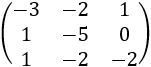 $\begin{pmatrix} -3 & -2 & 1 \\ 1 & -5 & 0 \\ 1 & -2 & -2 \end{pmatrix}$